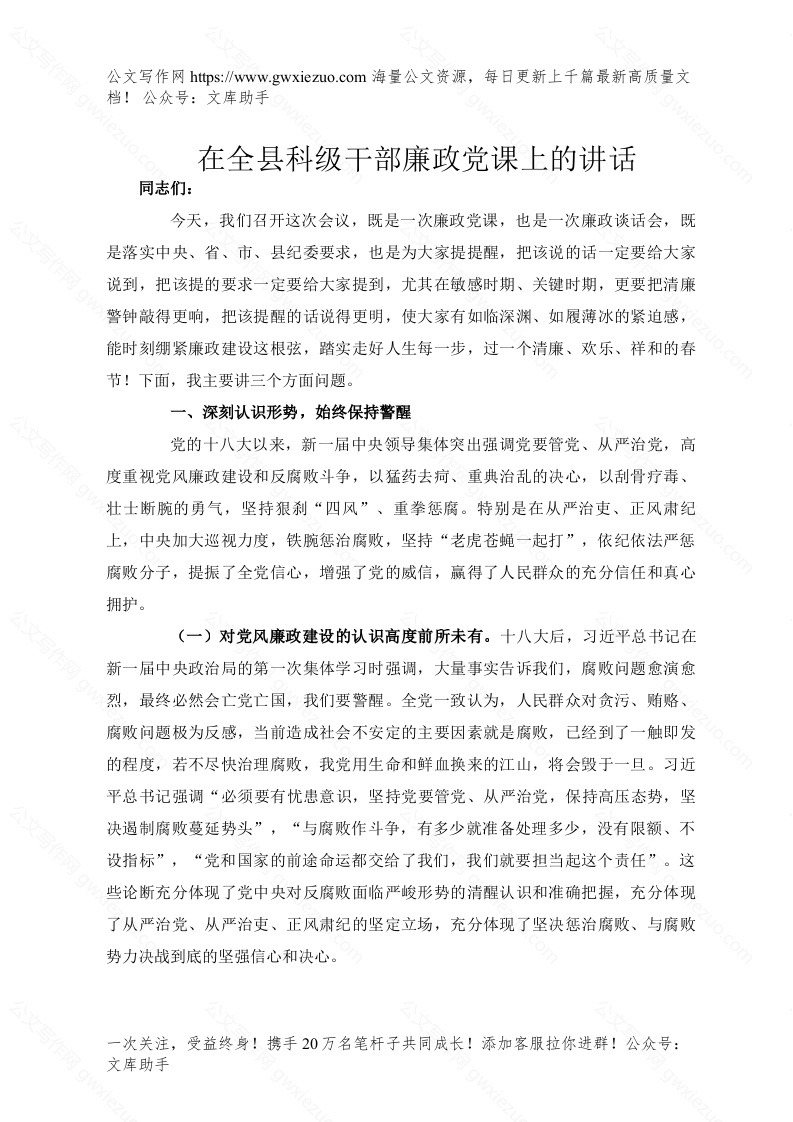 公文写作网 https://www.gwxiezuo.com 海量公文资源，每日更新上千篇最新高质量文档！ 公众号：文库助手

在全县科级干部廉政党课上的讲话

同志们：

今天，我们召开这次会议，既是一次廉政党课，也是一次廉政谈话会，既是落实中央、省、市、县纪委要求，也是为大家提提醒，把该说的话一定要给大家说到，把该提的要求一定要给大家提到，尤其在敏感时期、关键时期，更要把清廉警钟敲得更响，把该提醒的话说得更明，使大家有如临深渊、如履薄冰的紧迫感，能时刻绷紧廉政建设这根弦，踏实走好人生每一步，过一个清廉、欢乐、祥和的春节！下面，我主要讲三个方面问题。

一、深刻认识形势，始终保持警醒

党的十八大以来，新一届中央领导集体突出强调党要管党、从严治党，高度重视党风廉政建设和反腐败斗争，以猛药去疴、重典治乱的决心，以刮骨疗毒、壮士断腕的勇气，坚持狠刹“四风”、重拳惩腐。特别是在从严治吏、正风肃纪上，中央加大巡视力度，铁腕惩治腐败，坚持“老虎苍蝇一起打”，依纪依法严惩腐败分子，提振了全党信心，增强了党的威信，赢得了人民群众的充分信任和真心拥护。

（一）对党风廉政建设的认识高度前所未有。十八大后，习近平总书记在新一届中央政治局的第一次集体学习时强调，大量事实告诉我们，腐败问题愈演愈烈，最终必然会亡党亡国，我们要警醒。全党一致认为，人民群众对贪污、贿赂、腐败问题极为反感，当前造成社会不安定的主要因素就是腐败，已经到了一触即发的程度，若不尽快治理腐败，我党用生命和鲜血换来的江山，将会毁于一旦。习近平总书记强调“必须要有忧患意识，坚持党要管党、从严治党，保持高压态势，坚决遏制腐败蔓延势头”，“与腐败作斗争，有多少就准备处理多少，没有限额、不设指标”，“党和国家的前途命运都交给了我们，我们就要担当起这个责任”。这些论断充分体现了党中央对反腐败面临严峻形势的清醒认识和准确把握，充分体现了从严治党、从严治吏、正风肃纪的坚定立场，充分体现了坚决惩治腐败、与腐败势力决战到底的坚强信心和决心。

一次关注，受益终身！携手 20 万名笔杆子共同成长！添加客服拉你进群！公众号：文库助手